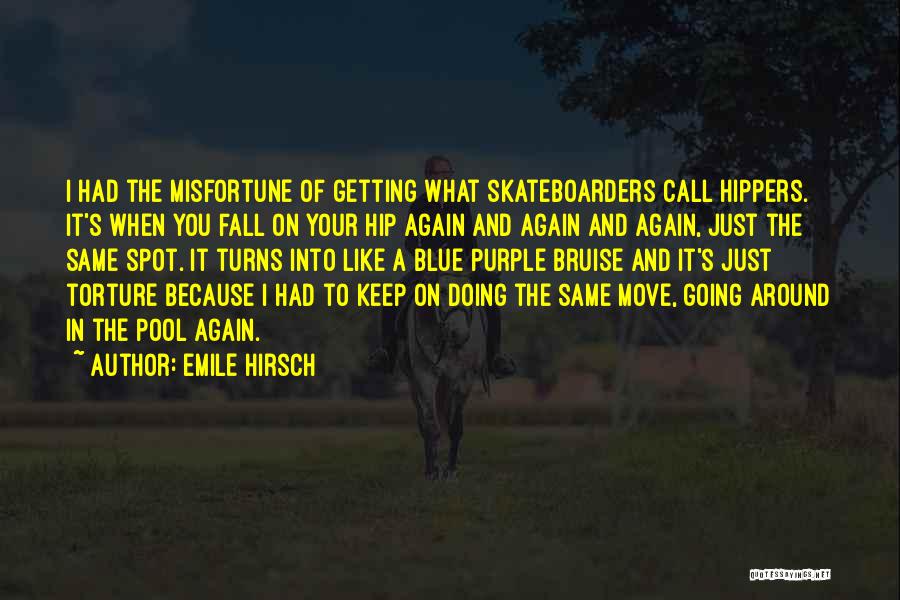 I HAD THE MISFORTUNE OF GETTING WHAT SKATEBOARDERS CALL HIPPERS. IT'S WHEN YOU FALL ON YOUR HIP AGAIN AND AGAIN AND AGAIN, JUST THE SAME SPOT. IT TURNS INTO LIKE A BLUE PURPLE BRUISE AND IT'S JUST TORTURE BECAUSE I HAD TO KEEP ON DOING THE SAME MOVE, GOING AROUND IN THE POOL AGAIN.

~ AUTHOR: EMILE HIRSCH

QUOTESSAYINGS.NET